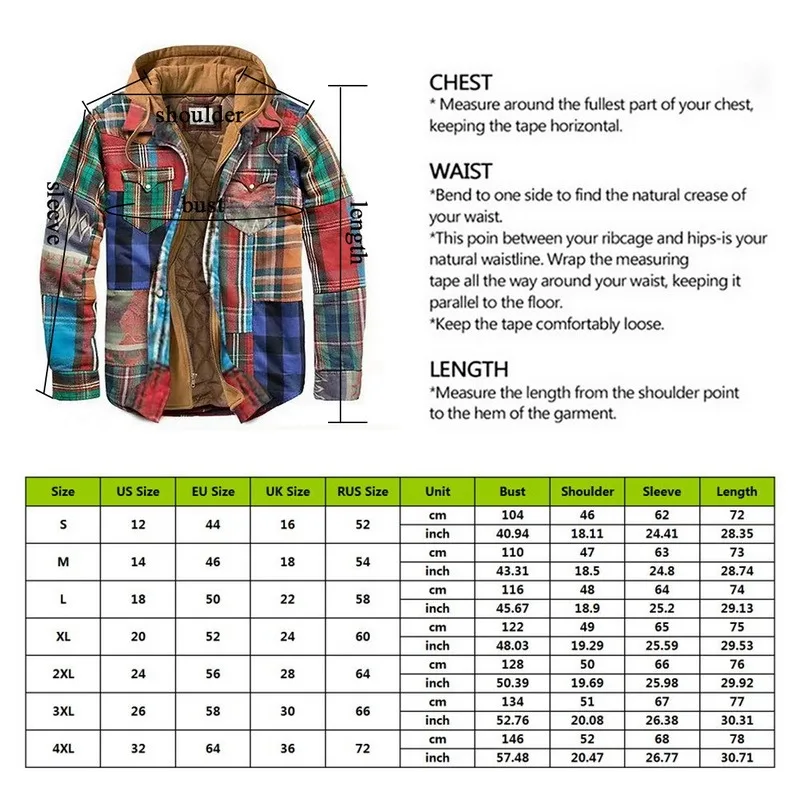 shoulder
sleeve
bust
length

CHEST
* Measure around the fullest part of your chest, keeping the tape horizontal.

WAIST
*Bend to one side to find the natural crease of your waist.
*This poin between your ribcage and hips-is your natural waistline. Wrap the measuring tape all the way around your waist, keeping it parallel to the floor.
*Keep the tape comfortably loose.

LENGTH
*Measure the length from the shoulder point to the hem of the garment.

| Size | US Size | EU Size | UK Size | RUS Size | Unit | Bust | Shoulder | Sleeve | Length |
|---|---|---|---|---|---|---|---|---|---|
| S | 12 | 44 | 16 | 52 | cm | 104 | 46 | 62 | 72 |
| | | | | | inch | 40.94 | 18.11 | 24.41 | 28.35 |
| M | 14 | 46 | 18 | 54 | cm | 110 | 47 | 63 | 73 |
| | | | | | inch | 43.31 | 18.5 | 24.8 | 28.74 |
| L | 18 | 50 | 22 | 58 | cm | 116 | 48 | 64 | 74 |
| | | | | | inch | 45.67 | 18.9 | 25.2 | 29.13 |
| XL | 20 | 52 | 24 | 60 | cm | 122 | 49 | 65 | 75 |
| | | | | | inch | 48.03 | 19.29 | 25.59 | 29.53 |
| 2XL | 24 | 56 | 28 | 64 | cm | 128 | 50 | 66 | 76 |
| | | | | | inch | 50.39 | 19.69 | 25.98 | 29.92 |
| 3XL | 26 | 58 | 30 | 66 | cm | 134 | 51 | 67 | 77 |
| | | | | | inch | 52.76 | 20.08 | 26.38 | 30.31 |
| 4XL | 32 | 64 | 36 | 72 | cm | 146 | 52 | 68 | 78 |
| | | | | | inch | 57.48 | 20.47 | 26.77 | 30.71 |